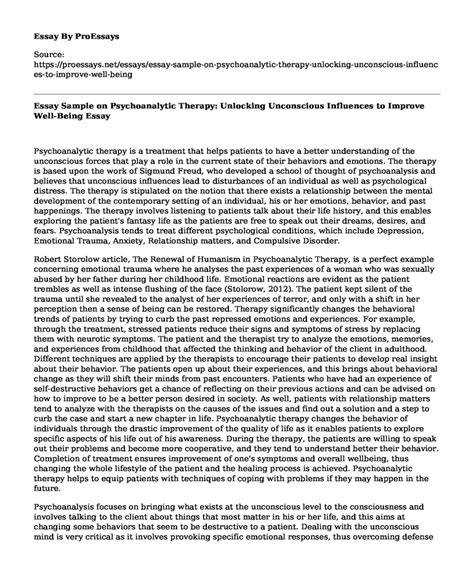 Essay By ProEssays

Source:
https://proessays.net/essays/essay-sample-on-psychoanalytic-therapy-unlocking-unconscious-influences-to-improve-well-being

Essay Sample on Psychoanalytic Therapy: Unlocking Unconscious Influences to Improve Well-Being Essay

Psychoanalytic therapy is a treatment that helps patients to have a better understanding of the unconscious forces that play a role in the current state of their behaviors and emotions. The therapy is based upon the work of Sigmund Freud, who developed a school of thought of psychoanalysis and believes that unconscious influences lead to disturbances of an individual as well as psychological distress. The therapy is stipulated on the notion that there exists a relationship between the mental development of the contemporary setting of an individual, his or her emotions, behavior, and past happenings. The therapy involves listening to patients talk about their life history, and this enables exploring the patient's fantasy life as the patients are free to speak out their dreams, desires, and fears. Psychoanalysis tends to treat different psychological conditions, which include Depression, Emotional Trauma, Anxiety, Relationship matters, and Compulsive Disorder.

Robert Storolow article, The Renewal of Humanism in Psychoanalytic Therapy, is a perfect example concerning emotional trauma where he analyses the past experiences of a woman who was sexually abused by her father during her childhood life. Emotional reactions are evident as the patient trembles as well as intense flushing of the face (Stolorow, 2012). The patient kept silent of the trauma until she revealed to the analyst of her experiences of terror, and only with a shift in her perception then a sense of being can be restored. Therapy significantly changes the behavioral trends of patients by trying to curb the past repressed emotions and experiences. For example, through the treatment, stressed patients reduce their signs and symptoms of stress by replacing them with neurotic symptoms. The patient and the therapist try to analyze the emotions, memories, and experiences from childhood that affected the thinking and behavior of the client in adulthood. Different techniques are applied by the therapists to encourage their patients to develop real insight about their behavior. The patients open up about their experiences, and this brings about behavioral change as they will shift their minds from past encounters. Patients who have had an experience of self-destructive behaviors get a chance of reflecting on their previous actions and can be advised on how to improve to be a better person desired in society. As well, patients with relationship matters tend to analyze with the therapists on the causes of the issues and find out a solution and a step to curb the case and start a new chapter in life. Psychoanalytic therapy changes the behavior of individuals through the drastic improvement of the quality of life as it enables patients to explore specific aspects of his life out of his awareness. During the therapy, the patients are willing to speak out their problems and become more cooperative, and they tend to understand better their behavior. Completion of treatment ensures improvement of one's symptoms and overall wellbeing, thus changing the whole lifestyle of the patient and the healing process is achieved. Psychoanalytic therapy helps to equip patients with techniques of coping with problems if they may happen in the future.

Psychoanalysis focuses on bringing what exists at the unconscious level to the consciousness and involves talking to the client about things that most matter in his or her life, and this aims at changing some behaviors that seem to be destructive to a patient. Dealing with the unconscious mind is very critical as it involves provoking specific emotional responses, thus overcoming defense